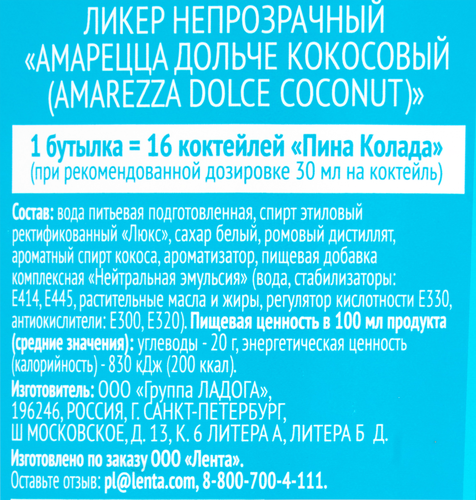 ЛИКЕР НЕПРОЗРАЧНЫЙ «АМАРЕЦЦА ДОЛЬЧЕ КОКОСОВЫЙ (AMAREZZA DOLCE COCONUT)»

1 бутылка = 16 коктейлей «Пина Колада»
(при рекомендованной дозировке 30 мл на коктейль)

Состав: вода питьевая подготовленная, спирт этиловый ректификованный «Люкс», сахар белый, ромовый дистиллят, ароматный спирт кокоса, ароматизатор, пищевая добавка комплексная «Нейтральная эмульсия» (вода, стабилизаторы: Е414, Е445, растительные масла и жиры, регулятор кислотности Е330, антиокислители: Е300, Е320). Пищевая ценность в 100 мл продукта (средние значения): углеводы - 20 г, энергетическая ценность (калорийность) - 830 кДж (200 ккал).

Изготовитель: ООО «Группа ЛАДОГА», 196246, РОССИЯ, Г. САНКТ-ПЕТЕРБУРГ, Ш МОСКОВСКОЕ, Д. 13, К. 6 ЛИТЕРА А, ЛИТЕРА Б Д.

Изготовлено по заказу ООО «Лента».
Оставьте отзыв: pl@lenta.com, 8-800-700-4-111.